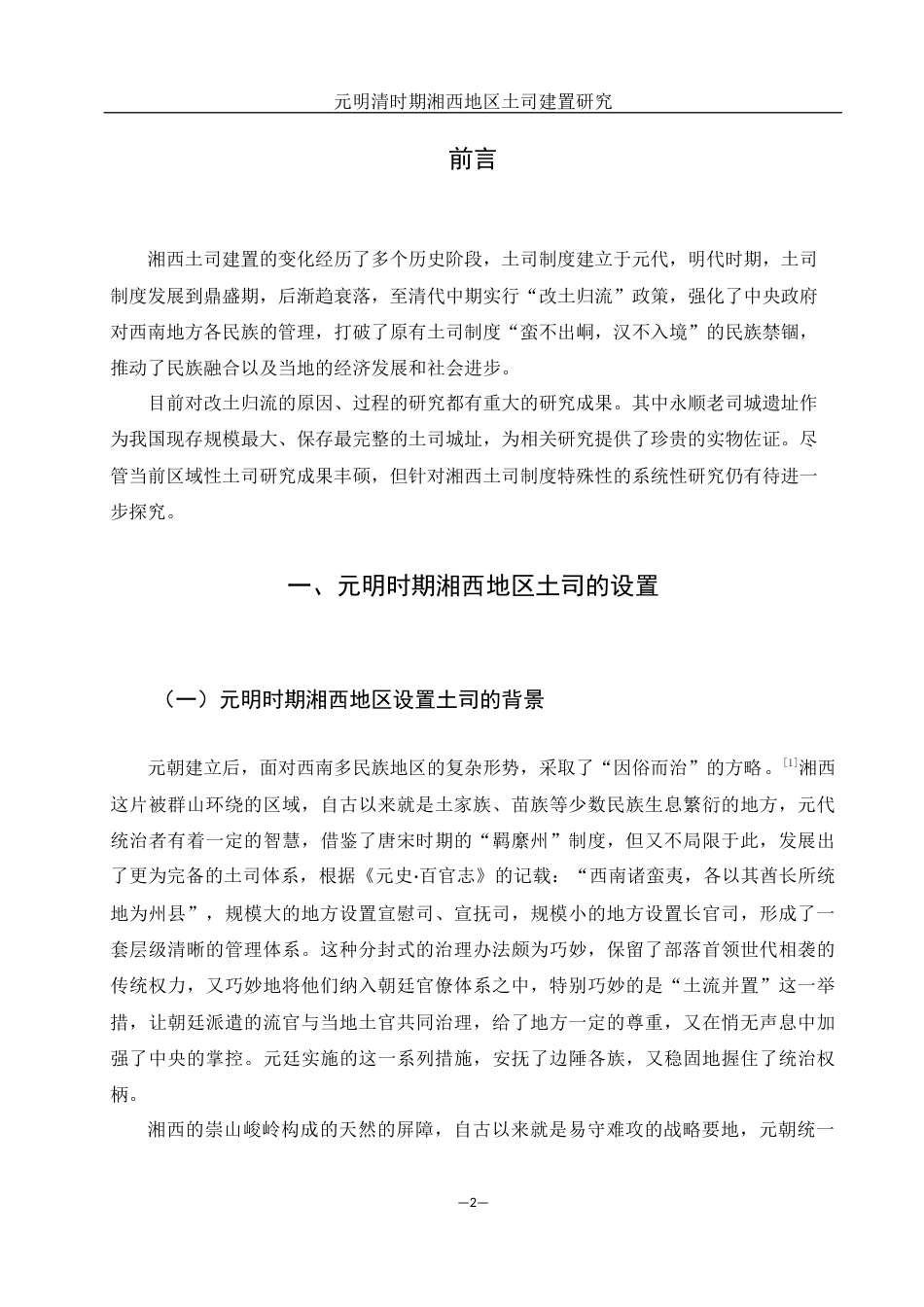 元明清时期湘西地区土司建置研究

前言

湘西土司建置的变化经历了多个历史阶段，土司制度建立于元代，明代时期，土司制度发展到鼎盛期，后渐趋衰落，至清代中期实行“改土归流”政策，强化了中央政府对西南地方各民族的管理，打破了原有土司制度“蛮不出峒，汉不入境”的民族禁锢，推动了民族融合以及当地的经济发展和社会进步。

目前对改土归流的原因、过程的研究都有重大的研究成果。其中永顺老司城遗址作为我国现存规模最大、保存最完整的土司城址，为相关研究提供了珍贵的实物佐证。尽管当前区域性土司研究成果丰硕，但针对湘西土司制度特殊性的系统性研究仍有待进一步探究。

一、元明时期湘西地区土司的设置

（一）元明时期湘西地区设置土司的背景

元朝建立后，面对西南多民族地区的复杂形势，采取了“因俗而治”的方略。$^{[1]}$湘西这片被群山环绕的区域，自古以来就是土家族、苗族等少数民族生息繁衍的地方，元代统治者有着一定的智慧，借鉴了唐宋时期的“羁縻州”制度，但又不局限于此，发展出了更为完备的土司体系，根据《元史·百官志》的记载：“西南诸蛮夷，各以其酋长所统地为州县”，规模大的地方设置宣慰司、宣抚司，规模小的地方设置长官司，形成了一套层级清晰的管理体系。这种分封式的治理办法颇为巧妙，保留了部落首领世代相袭的传统权力，又巧妙地将他们纳入朝廷官僚体系之中，特别巧妙的是“土流并置”这一举措，让朝廷派遣的流官与当地土官共同治理，给了地方一定的尊重，又在悄无声息中加强了中央的掌控。元廷实施的这一系列措施，安抚了边陲各族，又稳固地握住了统治权柄。

湘西的崇山峻岭构成的天然的屏障，自古以来就是易守难攻的战略要地，元朝统一

—2—